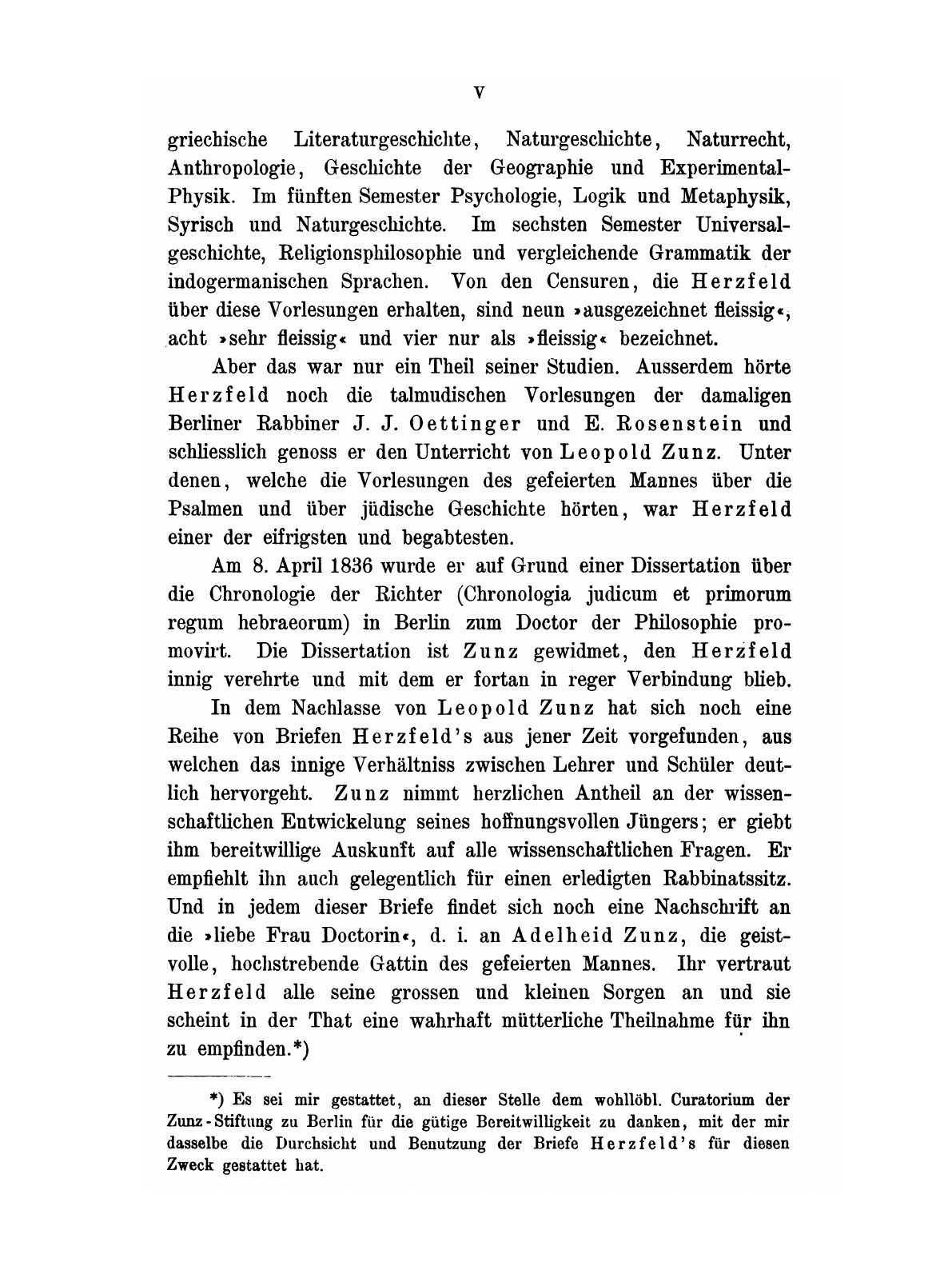 V

griechische Literaturgeschichte, Naturgeschichte, Naturrecht, Anthropologie, Geschichte der Geographie und Experimental-Physik. Im fünften Semester Psychologie, Logik und Metaphysik, Syrisch und Naturgeschichte. Im sechsten Semester Universalgeschichte, Religionsphilosophie und vergleichende Grammatik der indogermanischen Sprachen. Von den Censuren, die Herzfeld über diese Vorlesungen erhalten, sind neun »ausgezeichnet fleissig«, acht »sehr fleissig« und vier nur als »fleissig« bezeichnet.

Aber das war nur ein Theil seiner Studien. Ausserdem hörte Herzfeld noch die talmudischen Vorlesungen der damaligen Berliner Rabbiner J. J. Oettinger und E. Rosenstein und schliesslich genoss er den Unterricht von Leopold Zunz. Unter denen, welche die Vorlesungen des gefeierten Mannes über die Psalmen und über jüdische Geschichte hörten, war Herzfeld einer der eifrigsten und begabtesten.

Am 8. April 1836 wurde er auf Grund einer Dissertation über die Chronologie der Richter (Chronologia judicum et primorum regum hebraeorum) in Berlin zum Doctor der Philosophie promovirt. Die Dissertation ist Zunz gewidmet, den Herzfeld innig verehrte und mit dem er fortan in reger Verbindung blieb.

In dem Nachlasse von Leopold Zunz hat sich noch eine Reihe von Briefen Herzfeld's aus jener Zeit vorgefunden, aus welchen das innige Verhältniss zwischen Lehrer und Schüler deutlich hervorgeht. Zunz nimmt herzlichen Antheil an der wissenschaftlichen Entwickelung seines hoffnungsvollen Jüngers; er giebt ihm bereitwillige Auskunft auf alle wissenschaftlichen Fragen. Er empfiehlt ihn auch gelegentlich für einen erledigten Rabbinatssitz. Und in jedem dieser Briefe findet sich noch eine Nachschrift an die »liebe Frau Doctorin«, d. i. an Adelheid Zunz, die geistvolle, hochstrebende Gattin des gefeierten Mannes. Ihr vertraut Herzfeld alle seine grossen und kleinen Sorgen an und sie scheint in der That eine wahrhaft mütterliche Theilnahme für ihn zu empfinden.*)

*) Es sei mir gestattet, an dieser Stelle dem wohllöbl. Curatorium der Zunz-Stiftung zu Berlin für die gütige Bereitwilligkeit zu danken, mit der mir dasselbe die Durchsicht und Benutzung der Briefe Herzfeld's für diesen Zweck gestattet hat.